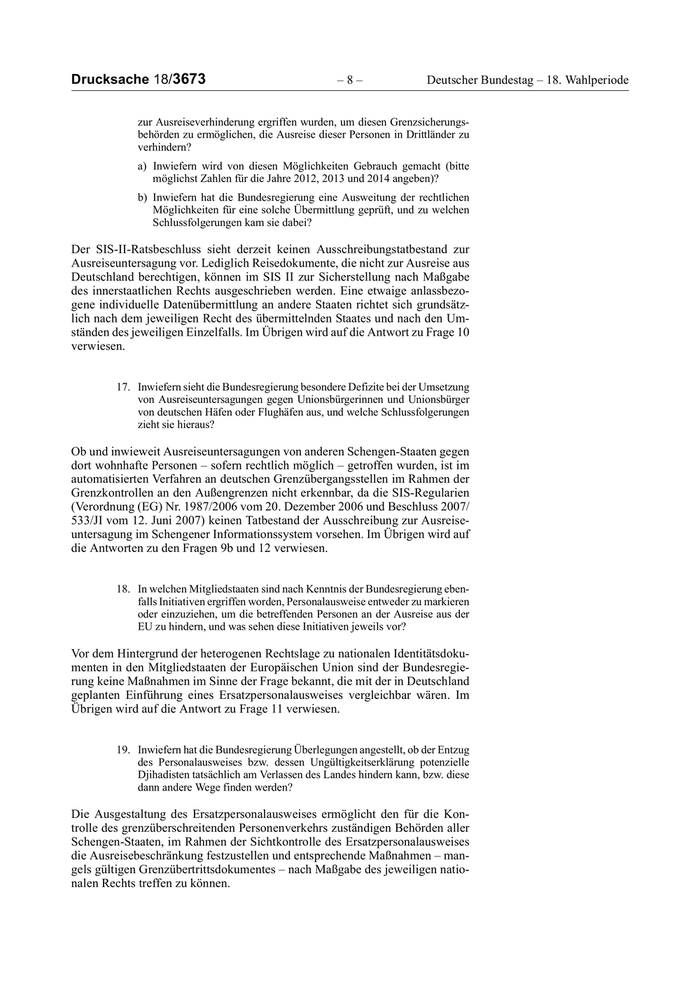 Drucksache 18/3673 – 8 – Deutscher Bundestag – 18. Wahlperiode

zur Ausreiseverhinderung ergriffen wurden, um diesen Grenzsicherungsbehörden zu ermöglichen, die Ausreise dieser Personen in Drittländer zu verhindern?

a) Inwiefern wird von diesen Möglichkeiten Gebrauch gemacht (bitte möglichst Zahlen für die Jahre 2012, 2013 und 2014 angeben)?

b) Inwiefern hat die Bundesregierung eine Ausweitung der rechtlichen Möglichkeiten für eine solche Übermittlung geprüft, und zu welchen Schlussfolgerungen kam sie dabei?

Der SIS-II-Ratsbeschluss sieht derzeit keinen Ausschreibungstatbestand zur Ausreiseuntersagung vor. Lediglich Reisedokumente, die nicht zur Ausreise aus Deutschland berechtigen, können im SIS II zur Sicherstellung nach Maßgabe des innerstaatlichen Rechts ausgeschrieben werden. Eine etwaige anlassbezogene individuelle Datenübermittlung an andere Staaten richtet sich grundsätzlich nach dem jeweiligen Recht des übermittelnden Staates und nach den Umständen des jeweiligen Einzelfalls. Im Übrigen wird auf die Antwort zu Frage 10 verwiesen.

17. Inwiefern sieht die Bundesregierung besondere Defizite bei der Umsetzung von Ausreiseuntersagungen gegen Unionsbürgerinnen und Unionsbürger von deutschen Häfen oder Flughäfen aus, und welche Schlussfolgerungen zieht sie hieraus?

Ob und inwieweit Ausreiseuntersagungen von anderen Schengen-Staaten gegen dort wohnhafte Personen – sofern rechtlich möglich – getroffen wurden, ist im automatisierten Verfahren an deutschen Grenzübergangsstellen im Rahmen der Grenzkontrollen an den Außengrenzen nicht erkennbar, da die SIS-Regularien (Verordnung (EG) Nr. 1987/2006 vom 20. Dezember 2006 und Beschluss 2007/533/JI vom 12. Juni 2007) keinen Tatbestand der Ausschreibung zur Ausreiseuntersagung im Schengener Informationssystem vorsehen. Im Übrigen wird auf die Antworten zu den Fragen 9b und 12 verwiesen.

18. In welchen Mitgliedstaaten sind nach Kenntnis der Bundesregierung ebenfalls Initiativen ergriffen worden, Personalausweise entweder zu markieren oder einzuziehen, um die betreffenden Personen an der Ausreise aus der EU zu hindern, und was sehen diese Initiativen jeweils vor?

Vor dem Hintergrund der heterogenen Rechtslage zu nationalen Identitätsdokumenten in den Mitgliedstaaten der Europäischen Union sind der Bundesregierung keine Maßnahmen im Sinne der Frage bekannt, die mit der in Deutschland geplanten Einführung eines Ersatzpersonalausweises vergleichbar wären. Im Übrigen wird auf die Antwort zu Frage 11 verwiesen.

19. Inwiefern hat die Bundesregierung Überlegungen angestellt, ob der Entzug des Personalausweises bzw. dessen Ungültigkeitserklärung potenzielle Djihadisten tatsächlich am Verlassen des Landes hindern kann, bzw. diese dann andere Wege finden werden?

Die Ausgestaltung des Ersatzpersonalausweises ermöglicht den für die Kontrolle des grenzüberschreitenden Personenverkehrs zuständigen Behörden aller Schengen-Staaten, im Rahmen der Sichtkontrolle des Ersatzpersonalausweises die Ausreisebeschränkung festzustellen und entsprechende Maßnahmen – mangels gültigen Grenzübertrittsdokumentes – nach Maßgabe des jeweiligen nationalen Rechts treffen zu können.